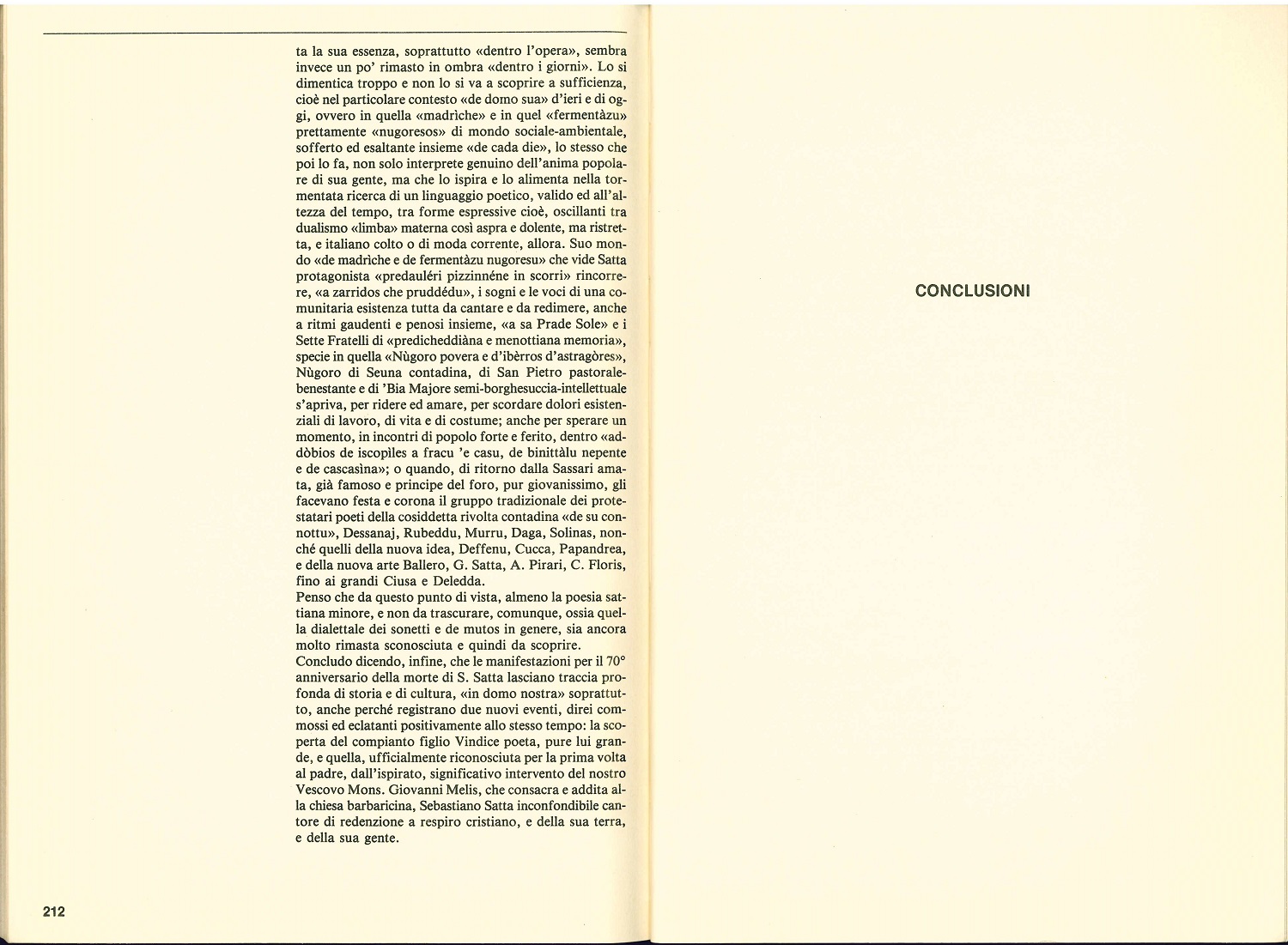 ta la sua essenza, soprattutto «dentro l'opera», sembra invece un po' rimasto in ombra «dentro i giorni». Lo si dimentica troppo e non lo si va a scoprire a sufficienza, cioè nel particolare contesto «de domo sua» d'ieri e di oggi, ovvero in quella «madrìche» e in quel «fermentàzu» prettamente «nugoresos» di mondo sociale-ambientale, sofferto ed esaltante insieme «de cada die», lo stesso che poi lo fa, non solo interprete genuino dell'anima popolare di sua gente, ma che lo ispira e lo alimenta nella tormentata ricerca di un linguaggio poetico, valido ed all'altezza del tempo, tra forme espressive cioè, oscillanti tra dualismo «limba» materna così aspra e dolente, ma ristretta, e italiano colto o di moda corrente, allora. Suo mondo «de madrìche e de fermentàzu nugoresu» che vide Satta protagonista «predauléri pizzinnéne in scorri» rincorrere, «a zarridos che pruddédu», i sogni e le voci di una comunitaria esistenza tutta da cantare e da redimere, anche a ritmi gaudenti e penosi insieme, «a sa Prade Sole» e i Sette Fratelli di «predicheddiàna e menottiana memoria», specie in quella «Nùgoro povera e d'ibèrros d'astragòres», Nùgoro di Seuna contadina, di San Pietro pastorale-benestante e di 'Bia Majore semi-borghesuccia-intellettuale s'apriva, per ridere ed amare, per scordare dolori esistenziali di lavoro, di vita e di costume; anche per sperare un momento, in incontri di popolo forte e ferito, dentro «addòbios de iscopìles a fracu 'e casu, de binittàlu nepente e de cascasìna»; o quando, di ritorno dalla Sassari amata, già famoso e principe del foro, pur giovanissimo, gli facevano festa e corona il gruppo tradizionale dei protestatari poeti della cosiddetta rivolta contadina «de su connottu», Dessanaj, Rubeddu, Murru, Daga, Solinas, nonché quelli della nuova idea, Deffenu, Cucca, Papandrea, e della nuova arte Ballero, G. Satta, A. Pirari, C. Floris, fino ai grandi Ciusa e Deledda.
Penso che da questo punto di vista, almeno la poesia sattiana minore, e non da trascurare, comunque, ossia quella dialettale dei sonetti e de mutos in genere, sia ancora molto rimasta sconosciuta e quindi da scoprire.
Concludo dicendo, infine, che le manifestazioni per il 70° anniversario della morte di S. Satta lasciano traccia profonda di storia e di cultura, «in domo nostra» soprattutto, anche perché registrano due nuovi eventi, direi commossi ed eclatanti positivamente allo stesso tempo: la scoperta del compianto figlio Vindice poeta, pure lui grande, e quella, ufficialmente riconosciuta per la prima volta al padre, dall'ispirato, significativo intervento del nostro Vescovo Mons. Giovanni Melis, che consacra e addita alla chiesa barbaricina, Sebastiano Satta inconfondibile cantore di redenzione a respiro cristiano, e della sua terra, e della sua gente.

212

CONCLUSIONI